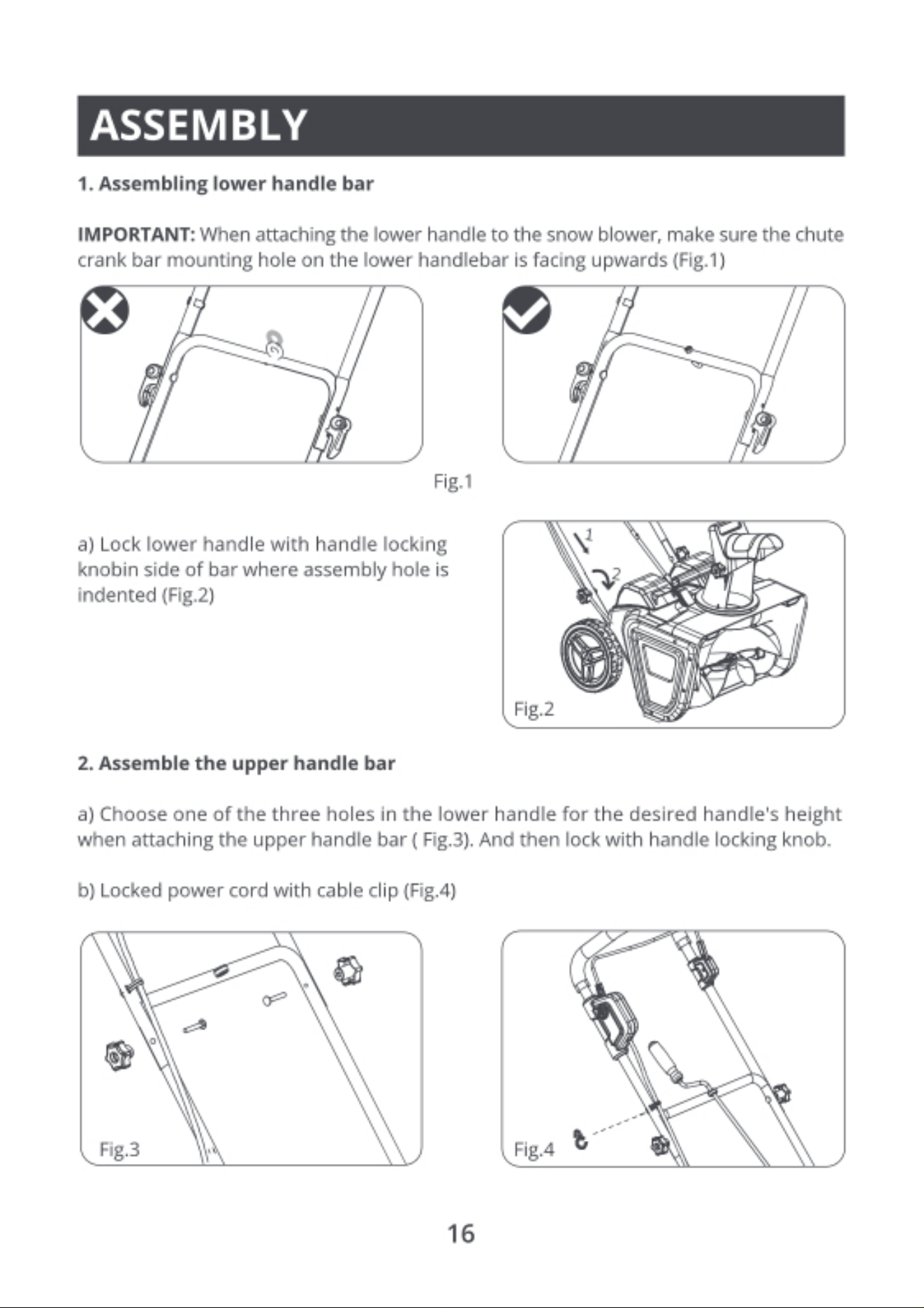 ASSEMBLY

1. Assembling lower handle bar

IMPORTANT: When attaching the lower handle to the snow blower, make sure the chute crank bar mounting hole on the lower handlebar is facing upwards (Fig.1)

Fig.1

a) Lock lower handle with handle locking knobin side of bar where assembly hole is indented (Fig.2)

1

2

Fig.2

2. Assemble the upper handle bar

a) Choose one of the three holes in the lower handle for the desired handle's height when attaching the upper handle bar ( Fig.3). And then lock with handle locking knob.

b) Locked power cord with cable clip (Fig.4)

Fig.3

Fig.4

16